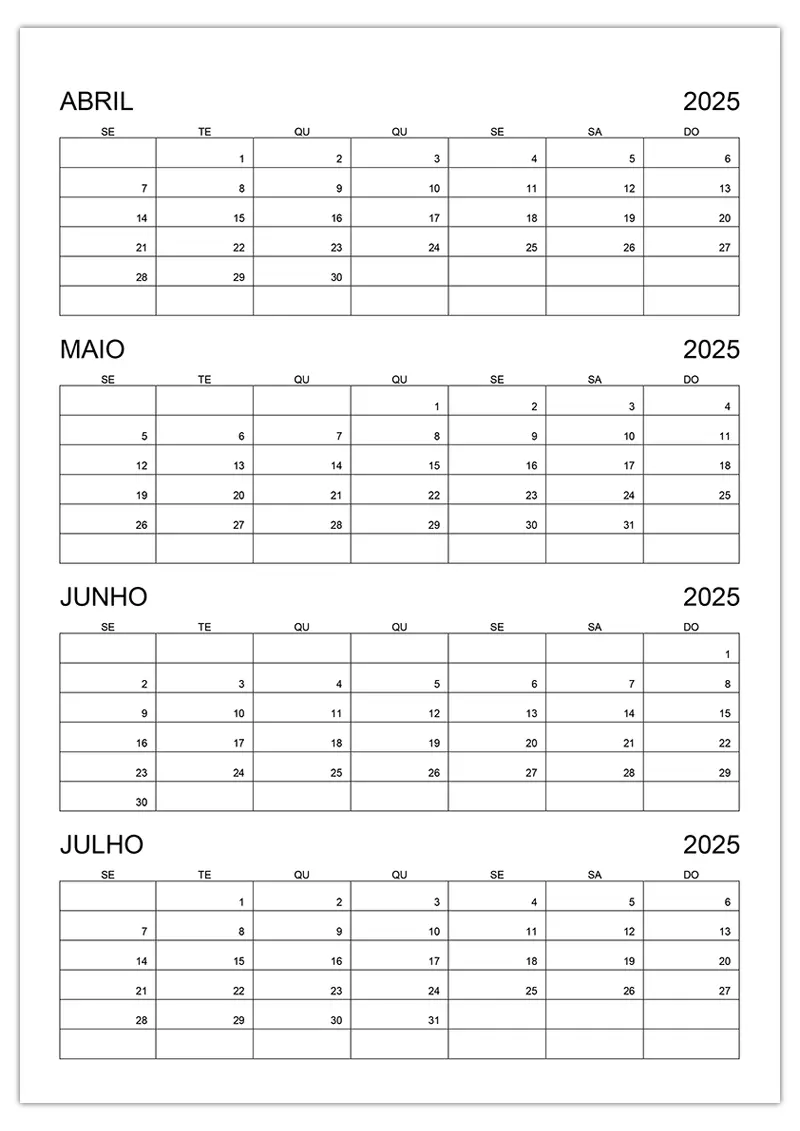 ABRIL 2025

| SE | TE | QU | QU | SE | SA | DO |
|---|---|---|---|---|---|---|
| | 1 | 2 | 3 | 4 | 5 | 6 |
| 7 | 8 | 9 | 10 | 11 | 12 | 13 |
| 14 | 15 | 16 | 17 | 18 | 19 | 20 |
| 21 | 22 | 23 | 24 | 25 | 26 | 27 |
| 28 | 29 | 30 | | | | |
| | | | | | | |

MAIO 2025

| SE | TE | QU | QU | SE | SA | DO |
|---|---|---|---|---|---|---|
| | | | 1 | 2 | 3 | 4 |
| 5 | 6 | 7 | 8 | 9 | 10 | 11 |
| 12 | 13 | 14 | 15 | 16 | 17 | 18 |
| 19 | 20 | 21 | 22 | 23 | 24 | 25 |
| 26 | 27 | 28 | 29 | 30 | 31 | |
| | | | | | | |

JUNHO 2025

| SE | TE | QU | QU | SE | SA | DO |
|---|---|---|---|---|---|---|
| | | | | | | 1 |
| 2 | 3 | 4 | 5 | 6 | 7 | 8 |
| 9 | 10 | 11 | 12 | 13 | 14 | 15 |
| 16 | 17 | 18 | 19 | 20 | 21 | 22 |
| 23 | 24 | 25 | 26 | 27 | 28 | 29 |
| 30 | | | | | | |

JULHO 2025

| SE | TE | QU | QU | SE | SA | DO |
|---|---|---|---|---|---|---|
| | 1 | 2 | 3 | 4 | 5 | 6 |
| 7 | 8 | 9 | 10 | 11 | 12 | 13 |
| 14 | 15 | 16 | 17 | 18 | 19 | 20 |
| 21 | 22 | 23 | 24 | 25 | 26 | 27 |
| 28 | 29 | 30 | 31 | | | |
| | | | | | | |